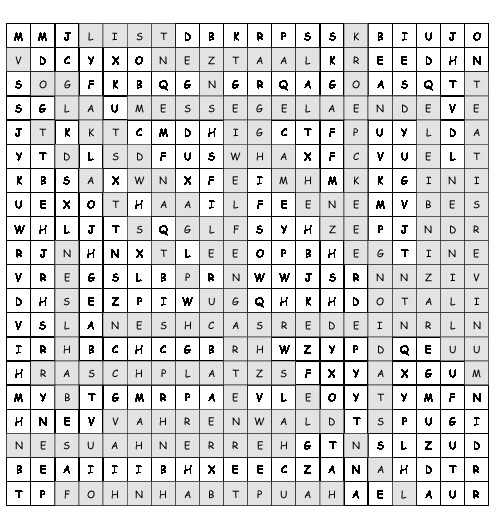 | M | M | J | L | I | S | T | D | B | K | R | P | S | S | K | B | I | U | J | O |
|---|---|---|---|---|---|---|---|---|---|---|---|---|---|---|---|---|---|---|---|
| V | D | C | Y | X | O | N | E | Z | T | A | A | L | K | R | E | E | D | H | N |
| S | O | G | F | K | B | Q | G | N | G | R | Q | A | G | O | A | S | Q | T | T |
| S | G | L | A | U | M | E | S | S | E | G | E | L | A | E | N | D | E | V | E |
| J | T | K | K | T | C | M | D | H | I | G | C | T | F | P | U | Y | L | D | A |
| Y | T | D | L | S | D | F | U | S | W | H | A | X | F | C | V | U | E | L | T |
| K | B | S | A | X | W | N | X | F | E | I | M | H | M | K | K | G | I | N | I |
| U | E | X | O | T | H | A | A | I | L | F | E | E | N | E | M | V | B | E | S |
| W | H | L | J | T | S | Q | G | L | F | S | Y | H | Z | E | P | J | N | D | R |
| R | J | N | H | N | X | T | L | E | E | O | P | B | H | E | G | T | I | N | E |
| V | R | E | G | S | L | B | P | R | N | W | W | J | S | R | N | N | Z | I | V |
| D | H | S | E | Z | P | I | W | U | G | Q | H | K | H | D | O | T | A | L | I |
| V | S | L | A | N | E | S | H | C | A | S | R | E | D | E | I | N | R | L | N |
| I | R | H | B | C | H | C | G | B | R | H | W | Z | Y | P | D | Q | E | U | U |
| H | R | A | S | C | H | P | L | A | T | Z | S | F | X | Y | A | X | G | U | M |
| M | Y | B | T | G | M | R | P | A | E | V | L | E | O | Y | T | Y | M | F | N |
| H | N | E | V | V | A | H | R | E | N | W | A | L | D | T | S | P | U | G | I |
| N | E | S | U | A | H | N | E | R | R | E | H | G | T | N | S | L | Z | U | D |
| B | E | A | I | I | I | B | H | X | E | E | C | Z | A | N | A | H | D | T | R |
| T | P | F | O | H | N | H | A | B | T | P | U | A | H | A | E | L | A | U | R |